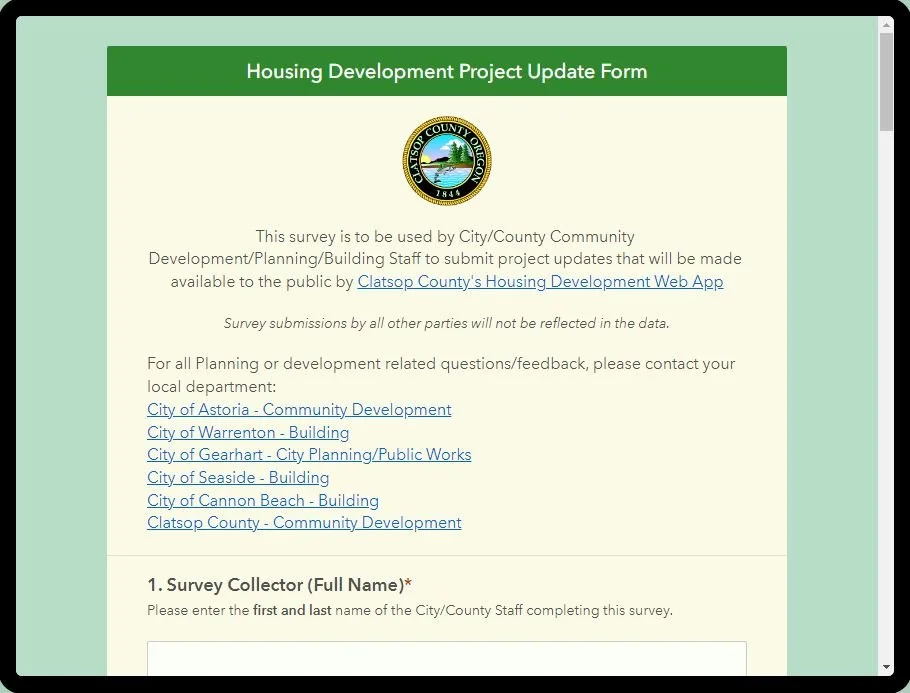 Housing Development Project Update Form

CLATSOP COUNTY OREGON
1844

This survey is to be used by City/County Community Development/Planning/Building Staff to submit project updates that will be made available to the public by Clatsop County's Housing Development Web App

Survey submissions by all other parties will not be reflected in the data.

For all Planning or development related questions/feedback, please contact your local department:
City of Astoria - Community Development
City of Warrenton - Building
City of Gearhart - City Planning/Public Works
City of Seaside - Building
City of Cannon Beach - Building
Clatsop County - Community Development

1. Survey Collector (Full Name)*
Please enter the first and last name of the City/County Staff completing this survey.